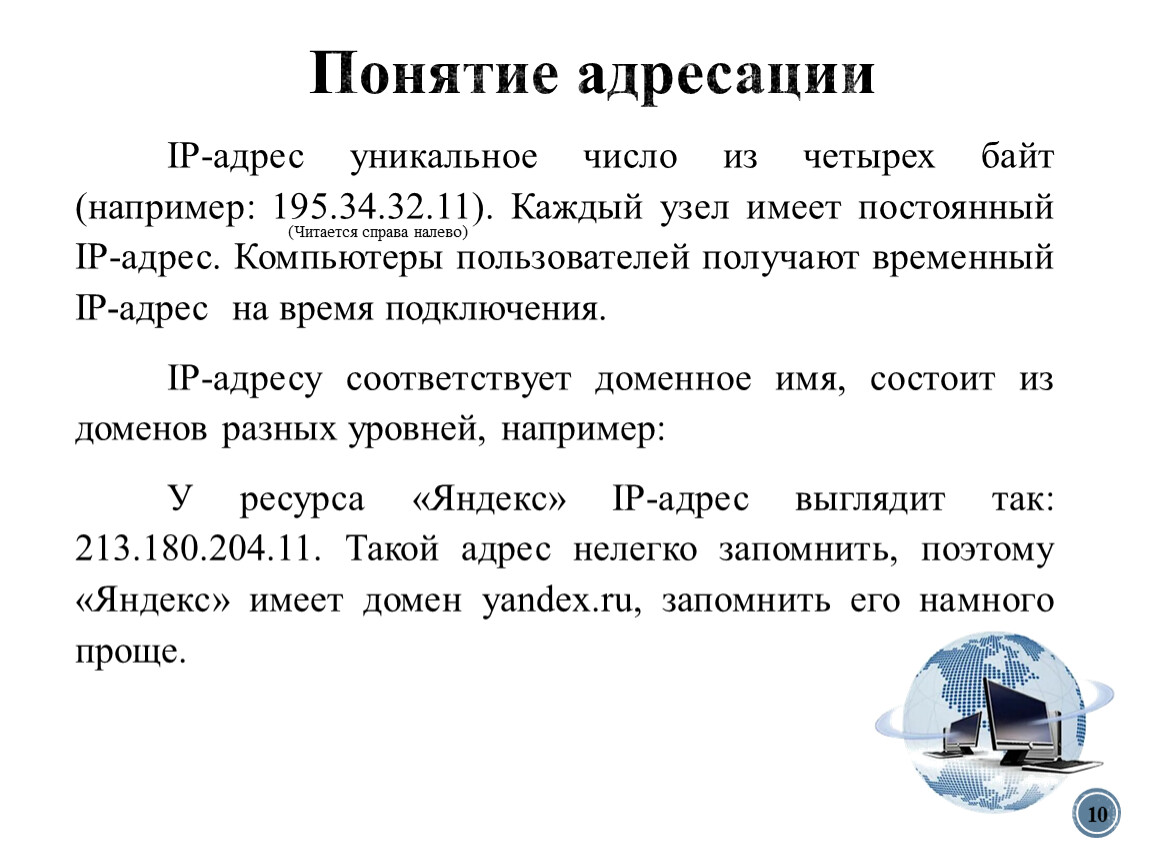 Понятие адресации

IP-адрес уникальное число из четырех байт (например: 195.34.32.11). Каждый узел имеет постоянный IP-адрес. Компьютеры пользователей получают временный IP-адрес на время подключения.

(Читается справа налево)

IP-адресу соответствует доменное имя, состоит из доменов разных уровней, например:

У ресурса «Яндекс» IP-адрес выглядит так: 213.180.204.11. Такой адрес нелегко запомнить, поэтому «Яндекс» имеет домен yandex.ru, запомнить его намного проще.

10